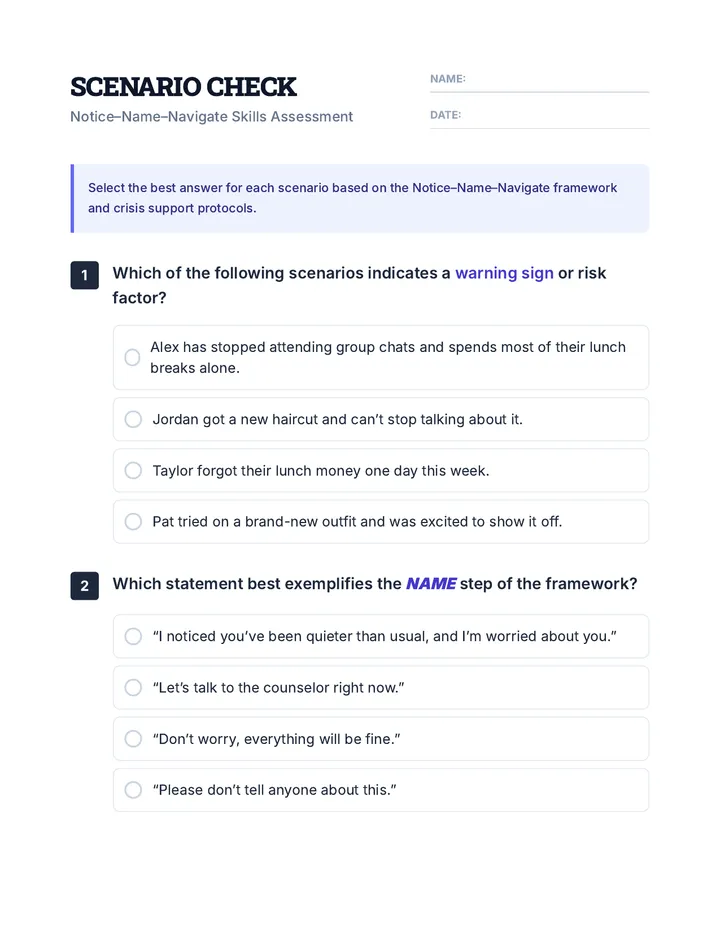 SCENARIO CHECK
Notice–Name–Navigate Skills Assessment

NAME:
DATE:

Select the best answer for each scenario based on the Notice–Name–Navigate framework and crisis support protocols.

1 Which of the following scenarios indicates a warning sign or risk factor?

Alex has stopped attending group chats and spends most of their lunch breaks alone.

Jordan got a new haircut and can't stop talking about it.

Taylor forgot their lunch money one day this week.

Pat tried on a brand-new outfit and was excited to show it off.

2 Which statement best exemplifies the NAME step of the framework?

"I noticed you've been quieter than usual, and I'm worried about you."

"Let's talk to the counselor right now."

"Don't worry, everything will be fine."

"Please don't tell anyone about this."